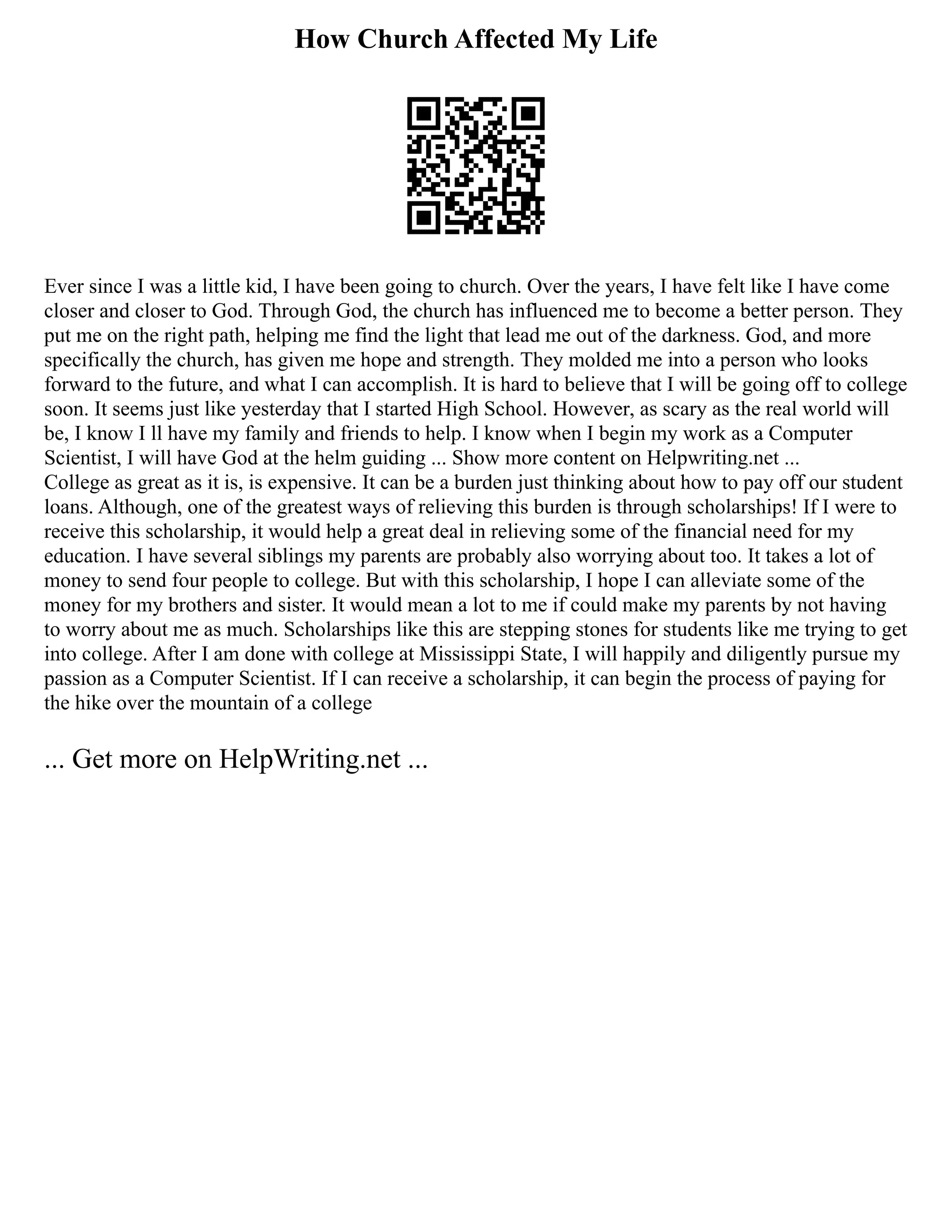 How Church Affected My Life

Ever since I was a little kid, I have been going to church. Over the years, I have felt like I have come closer and closer to God. Through God, the church has influenced me to become a better person. They put me on the right path, helping me find the light that lead me out of the darkness. God, and more specifically the church, has given me hope and strength. They molded me into a person who looks forward to the future, and what I can accomplish. It is hard to believe that I will be going off to college soon. It seems just like yesterday that I started High School. However, as scary as the real world will be, I know I ll have my family and friends to help. I know when I begin my work as a Computer Scientist, I will have God at the helm guiding ... Show more content on Helpwriting.net ...
College as great as it is, is expensive. It can be a burden just thinking about how to pay off our student loans. Although, one of the greatest ways of relieving this burden is through scholarships! If I were to receive this scholarship, it would help a great deal in relieving some of the financial need for my education. I have several siblings my parents are probably also worrying about too. It takes a lot of money to send four people to college. But with this scholarship, I hope I can alleviate some of the money for my brothers and sister. It would mean a lot to me if could make my parents by not having to worry about me as much. Scholarships like this are stepping stones for students like me trying to get into college. After I am done with college at Mississippi State, I will happily and diligently pursue my passion as a Computer Scientist. If I can receive a scholarship, it can begin the process of paying for the hike over the mountain of a college

... Get more on HelpWriting.net ...